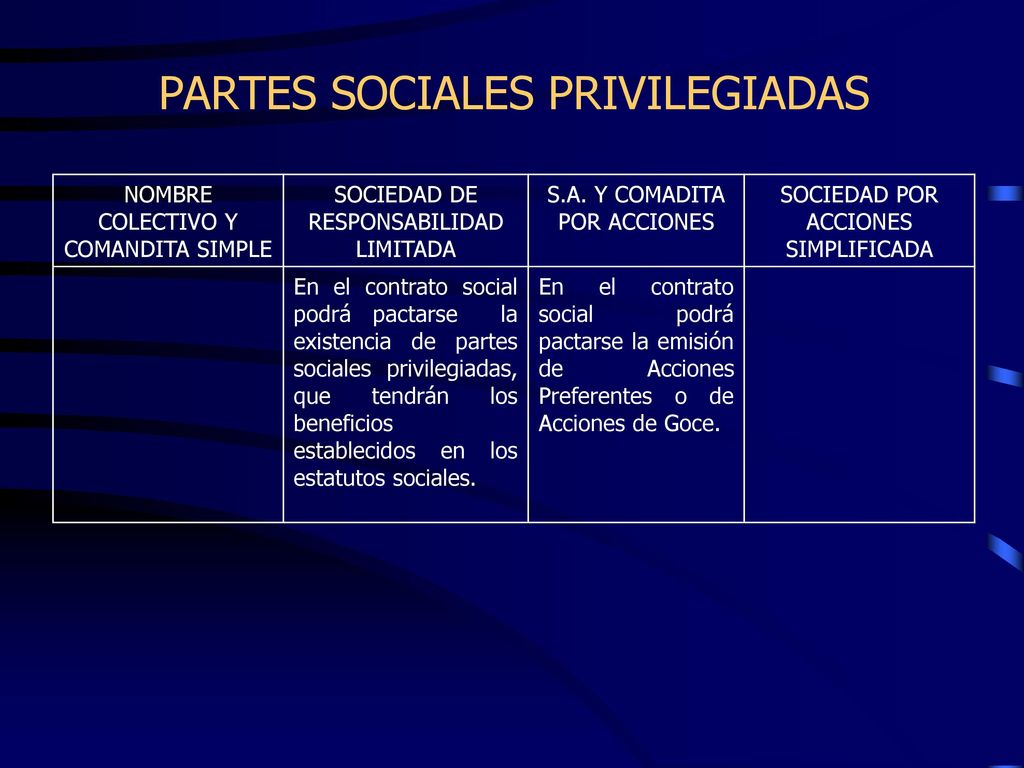 PARTES SOCIALES PRIVILEGIADAS

| NOMBRE COLECTIVO Y COMANDITA SIMPLE | SOCIEDAD DE RESPONSABILIDAD LIMITADA | S.A. Y COMADITA POR ACCIONES | SOCIEDAD POR ACCIONES SIMPLIFICADA |
|---|---|---|---|
| | En el contrato social podrá pactarse la existencia de partes sociales privilegiadas, que tendrán los beneficios establecidos en los estatutos sociales. | En el contrato social podrá pactarse la emisión de Acciones Preferentes o de Acciones de Goce. | |